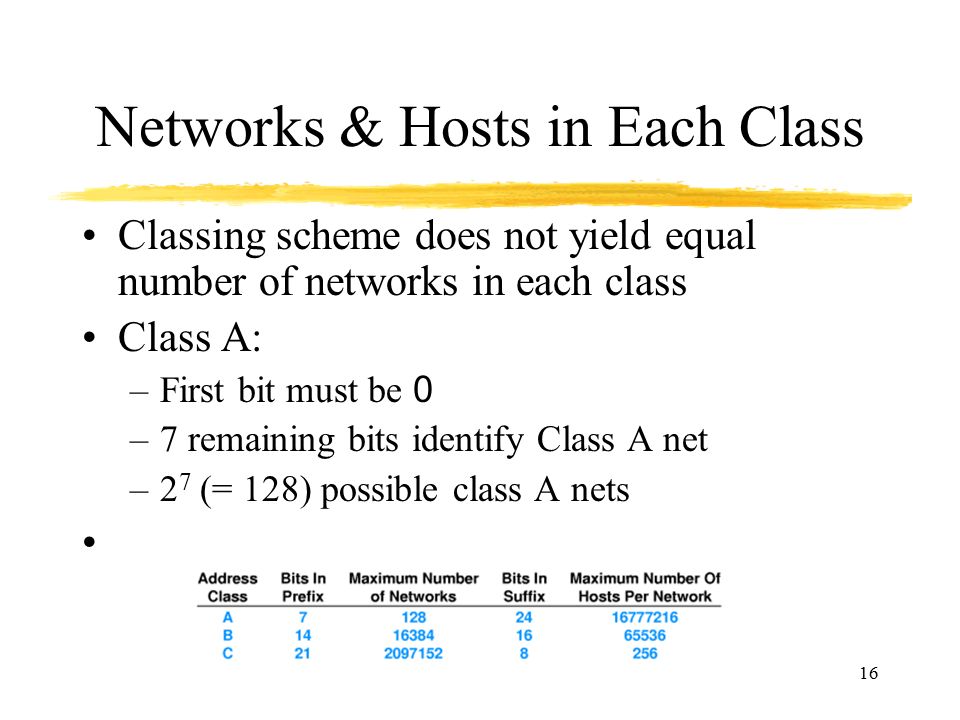 Networks & Hosts in Each Class

• Classing scheme does not yield equal number of networks in each class
• Class A:
– First bit must be 0
– 7 remaining bits identify Class A net
– $2^7$ (= 128) possible class A nets
•

| Address Class | Bits In Prefix | Maximum Number of Networks | Bits In Suffix | Maximum Number Of Hosts Per Network |
|---|---|---|---|---|
| A | 7 | 128 | 24 | 16777216 |
| B | 14 | 16384 | 16 | 65536 |
| C | 21 | 2097152 | 8 | 256 |

16